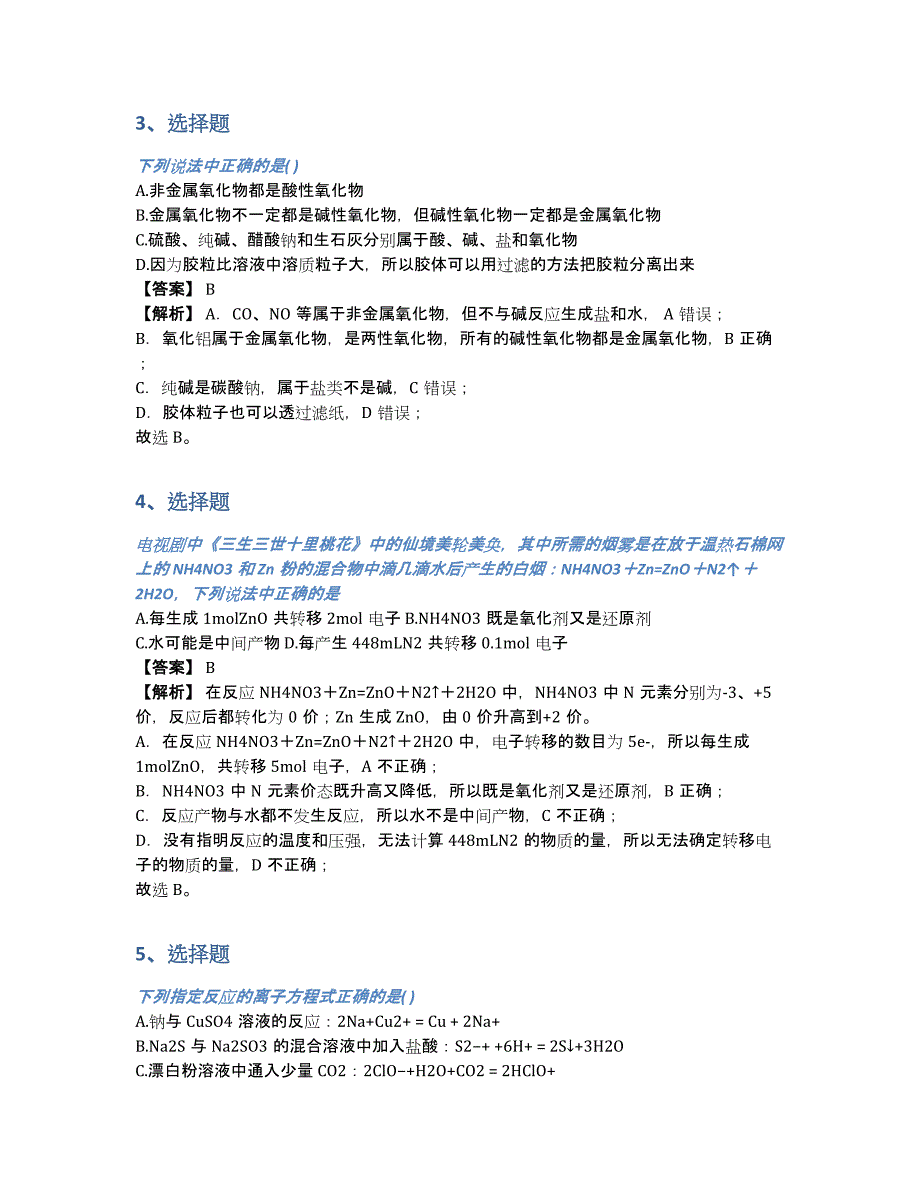 3、选择题

下列说法中正确的是( )
A.非金属氧化物都是酸性氧化物
B.金属氧化物不一定都是碱性氧化物，但碱性氧化物一定都是金属氧化物
C.硫酸、纯碱、醋酸钠和生石灰分别属于酸、碱、盐和氧化物
D.因为胶粒比溶液中溶质粒子大，所以胶体可以用过滤的方法把胶粒分离出来
【答案】 B
【解析】 A. CO、NO 等属于非金属氧化物，但不与碱反应生成盐和水，A 错误；
B. 氧化铝属于金属氧化物，是两性氧化物，所有的碱性氧化物都是金属氧化物，B 正确；
C. 纯碱是碳酸钠，属于盐类不是碱，C 错误；
D. 胶体粒子也可以透过滤纸，D 错误；
故选 B。

4、选择题

电视剧中《三生三世十里桃花》中的仙境美轮美奂，其中所需的烟雾是在放于温热石棉网上的NH4NO3 和Zn 粉的混合物中滴几滴水后产生的白烟：NH4NO3＋Zn=ZnO＋N2↑＋2H2O，下列说法中正确的是
A.每生成 1molZnO 共转移 2mol 电子 B.NH4NO3 既是氧化剂又是还原剂
C.水可能是中间产物 D.每产生 448mLN2 共转移 0.1mol 电子
【答案】 B
【解析】 在反应 NH4NO3＋Zn=ZnO＋N2↑＋2H2O 中，NH4NO3 中 N 元素分别为-3、+5 价，反应后都转化为 0 价；Zn 生成 ZnO，由 0 价升高到+2 价。
A. 在反应 NH4NO3＋Zn=ZnO＋N2↑＋2H2O 中，电子转移的数目为 5e-，所以每生成 1molZnO，共转移 5mol 电子，A 不正确；
B. NH4NO3 中 N 元素价态既升高又降低，所以既是氧化剂又是还原剂，B 正确；
C. 反应产物与水都不发生反应，所以水不是中间产物，C 不正确；
D. 没有指明反应的温度和压强，无法计算 448mLN2 的物质的量，所以无法确定转移电子的物质的量，D 不正确；
故选 B。

5、选择题

下列指定反应的离子方程式正确的是( )
A.钠与 CuSO4 溶液的反应：2Na+Cu2+ = Cu + 2Na+
B.Na2S 与 Na2SO3 的混合溶液中加入盐酸：S2−+ +6H+ = 2S↓+3H2O
C.漂白粉溶液中通入少量 CO2：2ClO−+H2O+CO2 = 2HClO+